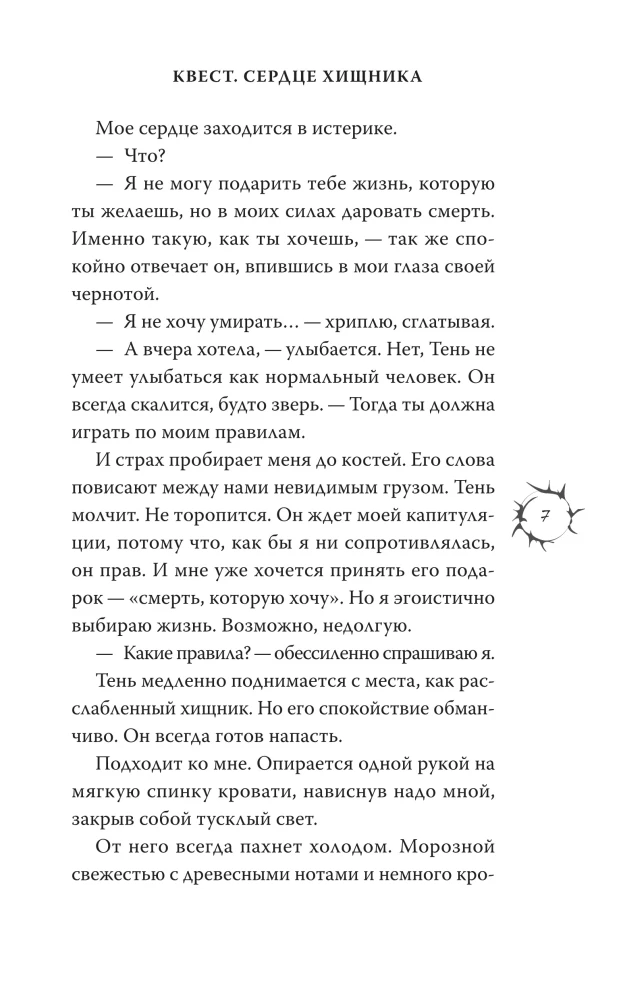 КВЕСТ. СЕРДЦЕ ХИЩНИКА

Мое сердце заходится в истерике.

— Что?

— Я не могу подарить тебе жизнь, которую ты желаешь, но в моих силах даровать смерть. Именно такую, как ты хочешь, — так же спокойно отвечает он, впившись в мои глаза своей чернотой.

— Я не хочу умирать... — хриплю, сглатывая.

— А вчера хотела, — улыбается. Нет, Тень не умеет улыбаться как нормальный человек. Он всегда скалится, будто зверь. — Тогда ты должна играть по моим правилам.

И страх пробирает меня до костей. Его слова повисают между нами невидимым грузом. Тень молчит. Не торопится. Он ждет моей капитуляции, потому что, как бы я ни сопротивлялась, он прав. И мне уже хочется принять его подарок — «смерть, которую хочу». Но я эгоистично выбираю жизнь. Возможно, недолгую.

— Какие правила? — обессиленно спрашиваю я.

Тень медленно поднимается с места, как расслабленный хищник. Но его спокойствие обманчиво. Он всегда готов напасть.

Подходит ко мне. Опирается одной рукой на мягкую спинку кровати, нависнув надо мной, закрыв собой тусклый свет.

От него всегда пахнет холодом. Морозной свежестью с древесными нотами и немного кро-

7